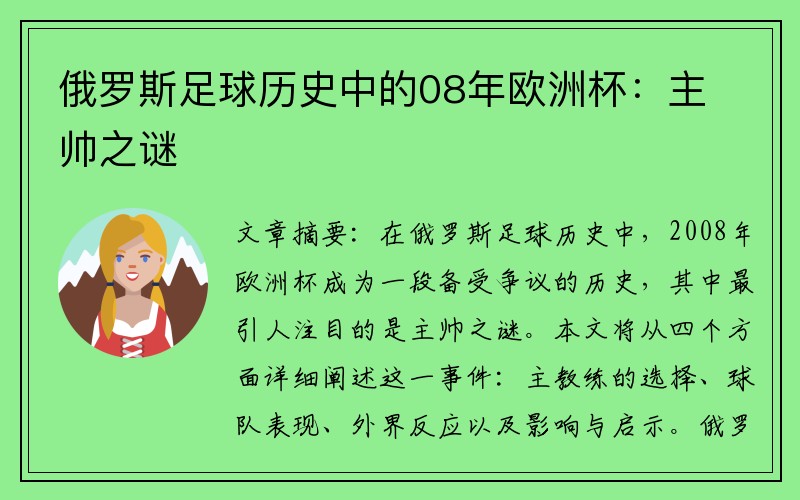 俄罗斯足球历史中的08年欧洲杯：主帅之谜

文章摘要：在俄罗斯足球历史中，2008年欧洲杯成为一段备受争议的历史，其中最引人注目的是主帅之谜。本文将从四个方面详细阐述这一事件：主教练的选择、球队表现、外界反应以及影响与启示。俄罗